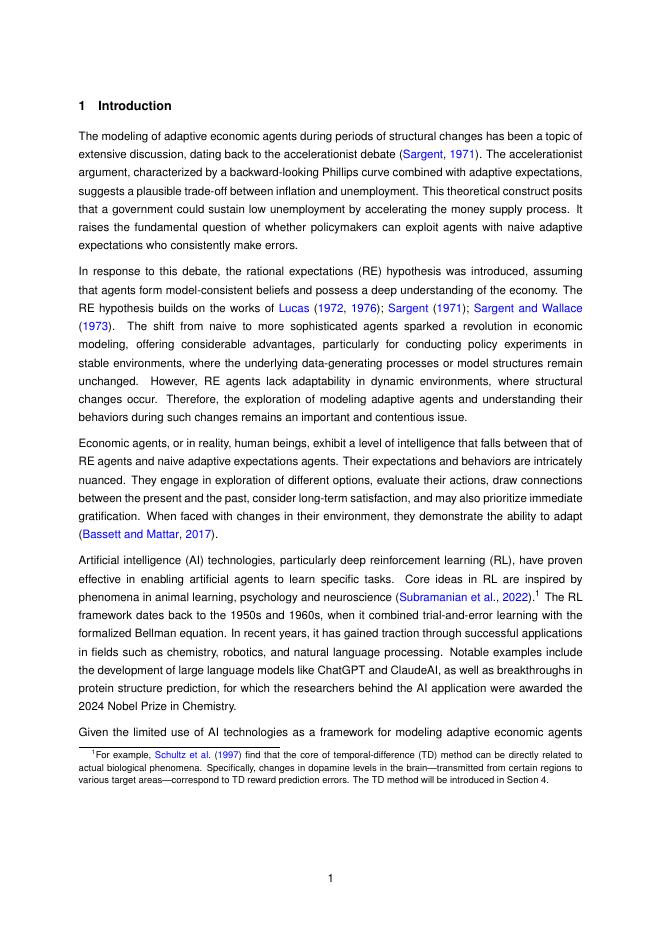 1 Introduction

The modeling of adaptive economic agents during periods of structural changes has been a topic of extensive discussion, dating back to the accelerationist debate (Sargent, 1971). The accelerationist argument, characterized by a backward-looking Phillips curve combined with adaptive expectations, suggests a plausible trade-off between inflation and unemployment. This theoretical construct posits that a government could sustain low unemployment by accelerating the money supply process. It raises the fundamental question of whether policymakers can exploit agents with naive adaptive expectations who consistently make errors.

In response to this debate, the rational expectations (RE) hypothesis was introduced, assuming that agents form model-consistent beliefs and possess a deep understanding of the economy. The RE hypothesis builds on the works of Lucas (1972, 1976); Sargent (1971); Sargent and Wallace (1973). The shift from naive to more sophisticated agents sparked a revolution in economic modeling, offering considerable advantages, particularly for conducting policy experiments in stable environments, where the underlying data-generating processes or model structures remain unchanged. However, RE agents lack adaptability in dynamic environments, where structural changes occur. Therefore, the exploration of modeling adaptive agents and understanding their behaviors during such changes remains an important and contentious issue.

Economic agents, or in reality, human beings, exhibit a level of intelligence that falls between that of RE agents and naive adaptive expectations agents. Their expectations and behaviors are intricately nuanced. They engage in exploration of different options, evaluate their actions, draw connections between the present and the past, consider long-term satisfaction, and may also prioritize immediate gratification. When faced with changes in their environment, they demonstrate the ability to adapt (Bassett and Mattar, 2017).

Artificial intelligence (AI) technologies, particularly deep reinforcement learning (RL), have proven effective in enabling artificial agents to learn specific tasks. Core ideas in RL are inspired by phenomena in animal learning, psychology and neuroscience (Subramanian et al., 2022).$^1$ The RL framework dates back to the 1950s and 1960s, when it combined trial-and-error learning with the formalized Bellman equation. In recent years, it has gained traction through successful applications in fields such as chemistry, robotics, and natural language processing. Notable examples include the development of large language models like ChatGPT and ClaudeAI, as well as breakthroughs in protein structure prediction, for which the researchers behind the AI application were awarded the 2024 Nobel Prize in Chemistry.

Given the limited use of AI technologies as a framework for modeling adaptive economic agents

$^1$For example, Schultz et al. (1997) find that the core of temporal-difference (TD) method can be directly related to actual biological phenomena. Specifically, changes in dopamine levels in the brain—transmitted from certain regions to various target areas—correspond to TD reward prediction errors. The TD method will be introduced in Section 4.

1